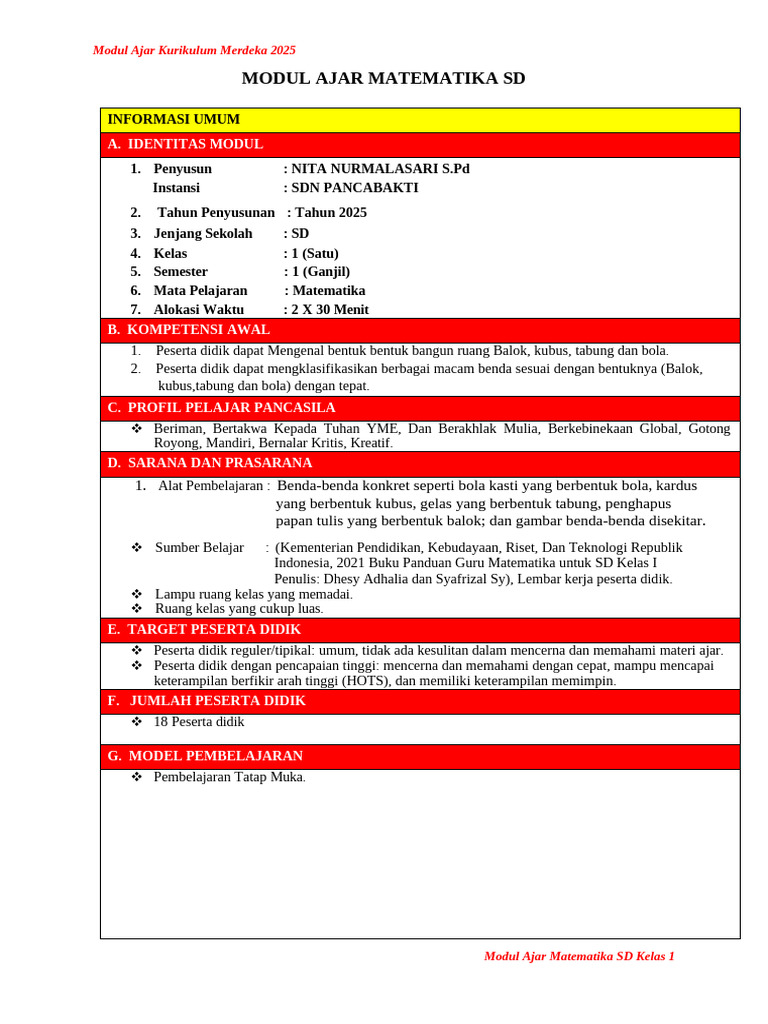 Modul Ajar Kurikulum Merdeka 2025

MODUL AJAR MATEMATIKA SD

INFORMASI UMUM

A. IDENTITAS MODUL

1. Penyusun : NITA NURMALASARI S.Pd
Instansi : SDN PANCABAKTI
2. Tahun Penyusunan : Tahun 2025
3. Jenjang Sekolah : SD
4. Kelas : 1 (Satu)
5. Semester : 1 (Ganjil)
6. Mata Pelajaran : Matematika
7. Alokasi Waktu : 2 X 30 Menit

B. KOMPETENSI AWAL

1. Peserta didik dapat Mengenal bentuk bentuk bangun ruang Balok, kubus, tabung dan bola.
2. Peserta didik dapat mengklasifikasikan berbagai macam benda sesuai dengan bentuknya (Balok, kubus,tabung dan bola) dengan tepat.

C. PROFIL PELAJAR PANCASILA

❖ Beriman, Bertakwa Kepada Tuhan YME, Dan Berakhlak Mulia, Berkebinekaan Global, Gotong Royong, Mandiri, Bernalar Kritis, Kreatif.

D. SARANA DAN PRASARANA

1. Alat Pembelajaran : Benda-benda konkret seperti bola kasti yang berbentuk bola, kardus yang berbentuk kubus, gelas yang berbentuk tabung, penghapus papan tulis yang berbentuk balok; dan gambar benda-benda disekitar.

❖ Sumber Belajar : (Kementerian Pendidikan, Kebudayaan, Riset, Dan Teknologi Republik Indonesia, 2021 Buku Panduan Guru Matematika untuk SD Kelas I Penulis: Dhesy Adhalia dan Syafrizal Sy), Lembar kerja peserta didik.
❖ Lampu ruang kelas yang memadai.
❖ Ruang kelas yang cukup luas.

E. TARGET PESERTA DIDIK

❖ Peserta didik reguler/tipikal: umum, tidak ada kesulitan dalam mencerna dan memahami materi ajar.
❖ Peserta didik dengan pencapaian tinggi: mencerna dan memahami dengan cepat, mampu mencapai keterampilan berfikir arah tinggi (HOTS), dan memiliki keterampilan memimpin.

F. JUMLAH PESERTA DIDIK

❖ 18 Peserta didik

G. MODEL PEMBELAJARAN

❖ Pembelajaran Tatap Muka.

Modul Ajar Matematika SD Kelas 1